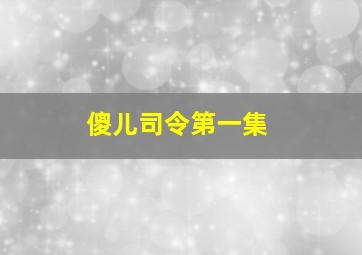 傻儿司令第一集